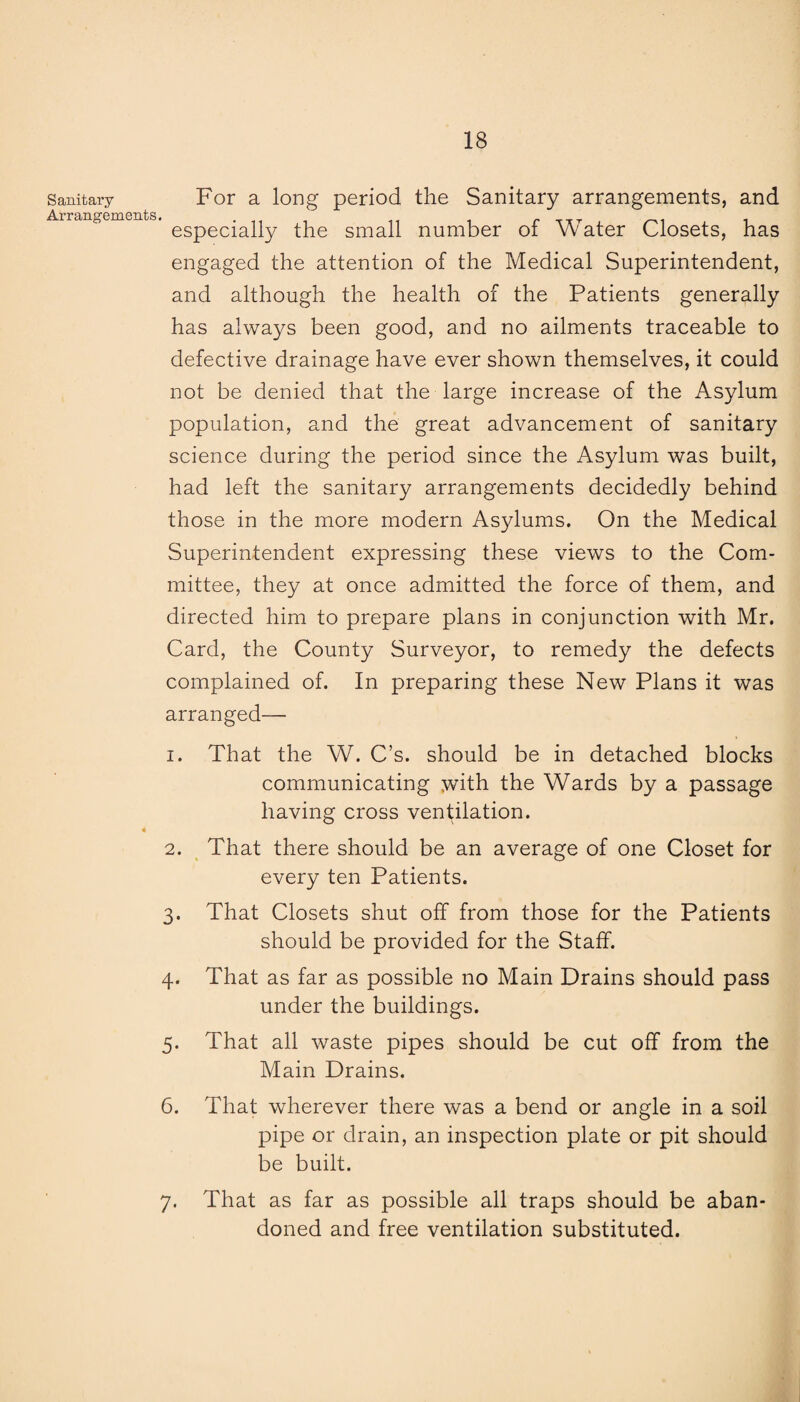 18

Sanitary Arrangements.

For a long period the Sanitary arrangements, and especially the small number of Water Closets, has engaged the attention of the Medical Superintendent, and although the health of the Patients generally has always been good, and no ailments traceable to defective drainage have ever shown themselves, it could not be denied that the large increase of the Asylum population, and the great advancement of sanitary science during the period since the Asylum was built, had left the sanitary arrangements decidedly behind those in the more modern Asylums. On the Medical Superintendent expressing these views to the Committee, they at once admitted the force of them, and directed him to prepare plans in conjunction with Mr. Card, the County Surveyor, to remedy the defects complained of. In preparing these New Plans it was arranged—

1. That the W. C's. should be in detached blocks communicating with the Wards by a passage having cross ventilation.

2. That there should be an average of one Closet for every ten Patients.

3. That Closets shut off from those for the Patients should be provided for the Staff.

4. That as far as possible no Main Drains should pass under the buildings.

5. That all waste pipes should be cut off from the Main Drains.

6. That wherever there was a bend or angle in a soil pipe or drain, an inspection plate or pit should be built.

7. That as far as possible all traps should be abandoned and free ventilation substituted.